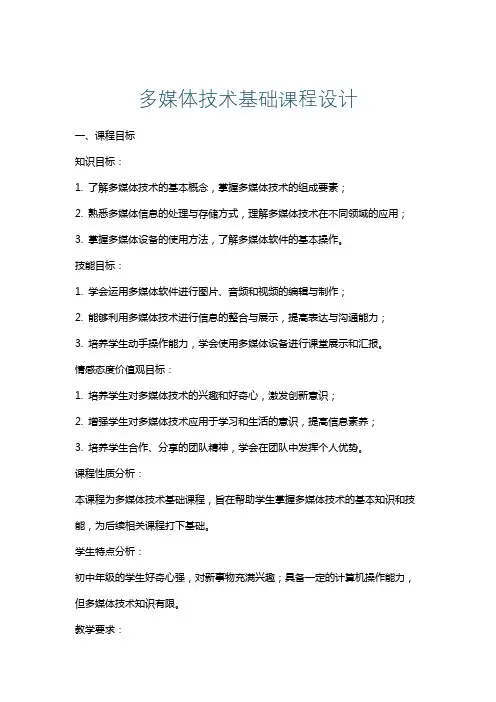 多媒体技术基础课程设计

一、课程目标

知识目标：

1. 了解多媒体技术的基本概念，掌握多媒体技术的组成要素；

2. 熟悉多媒体信息的处理与存储方式，理解多媒体技术在不同领域的应用；

3. 掌握多媒体设备的使用方法，了解多媒体软件的基本操作。

技能目标：

1. 学会运用多媒体软件进行图片、音频和视频的编辑与制作；

2. 能够利用多媒体技术进行信息的整合与展示，提高表达与沟通能力；

3. 培养学生动手操作能力，学会使用多媒体设备进行课堂展示和汇报。

情感态度价值观目标：

1. 培养学生对多媒体技术的兴趣和好奇心，激发创新意识；

2. 增强学生对多媒体技术应用于学习和生活的意识，提高信息素养；

3. 培养学生合作、分享的团队精神，学会在团队中发挥个人优势。

课程性质分析：

本课程为多媒体技术基础课程，旨在帮助学生掌握多媒体技术的基本知识和技能，为后续相关课程打下基础。

学生特点分析：

初中年级的学生好奇心强，对新事物充满兴趣；具备一定的计算机操作能力，但多媒体技术知识有限。

教学要求：